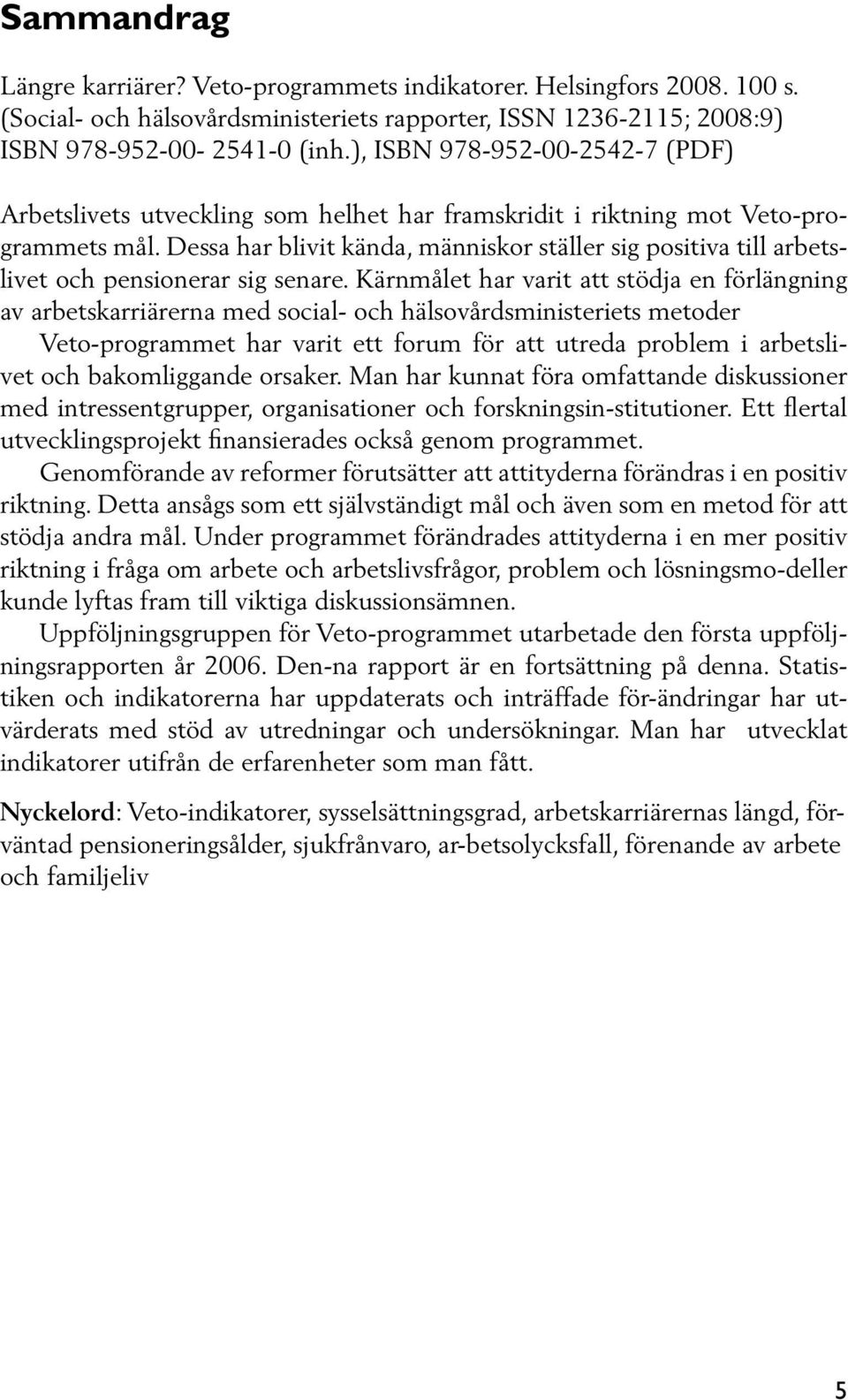 Sammandrag

Längre karriärer? Veto-programmets indikatorer. Helsingfors 2008. 100 s. (Social- och hälsovårdsministeriets rapporter, ISSN 1236-2115; 2008:9) ISBN 978-952-00- 2541-0 (inh.), ISBN 978-952-00-2542-7 (PDF)

Arbetslivets utveckling som helhet har framskridit i riktning mot Veto-programmets mål. Dessa har blivit kända, människor ställer sig positiva till arbetslivet och pensionerar sig senare. Kärnmålet har varit att stödja en förlängning av arbetskarriärerna med social- och hälsovårdsministeriets metoder

Veto-programmet har varit ett forum för att utreda problem i arbetslivet och bakomliggande orsaker. Man har kunnat föra omfattande diskussioner med intressentgrupper, organisationer och forskningsin-stitutioner. Ett flertal utvecklingsprojekt finansierades också genom programmet.

Genomförande av reformer förutsätter att attityderna förändras i en positiv riktning. Detta ansågs som ett självständigt mål och även som en metod för att stödja andra mål. Under programmet förändrades attityderna i en mer positiv riktning i fråga om arbete och arbetslivsfrågor, problem och lösningsmo-deller kunde lyftas fram till viktiga diskussionsämnen.

Uppföljningsgruppen för Veto-programmet utarbetade den första uppföljningsrapporten år 2006. Den-na rapport är en fortsättning på denna. Statistiken och indikatorerna har uppdaterats och inträffade för-ändringar har utvärderats med stöd av utredningar och undersökningar. Man har utvecklat indikatorer utifrån de erfarenheter som man fått.

Nyckelord: Veto-indikatorer, sysselsättningsgrad, arbetskarriärernas längd, förväntad pensioneringsålder, sjukfrånvaro, ar-betsolycksfall, förenande av arbete och familjeliv

5